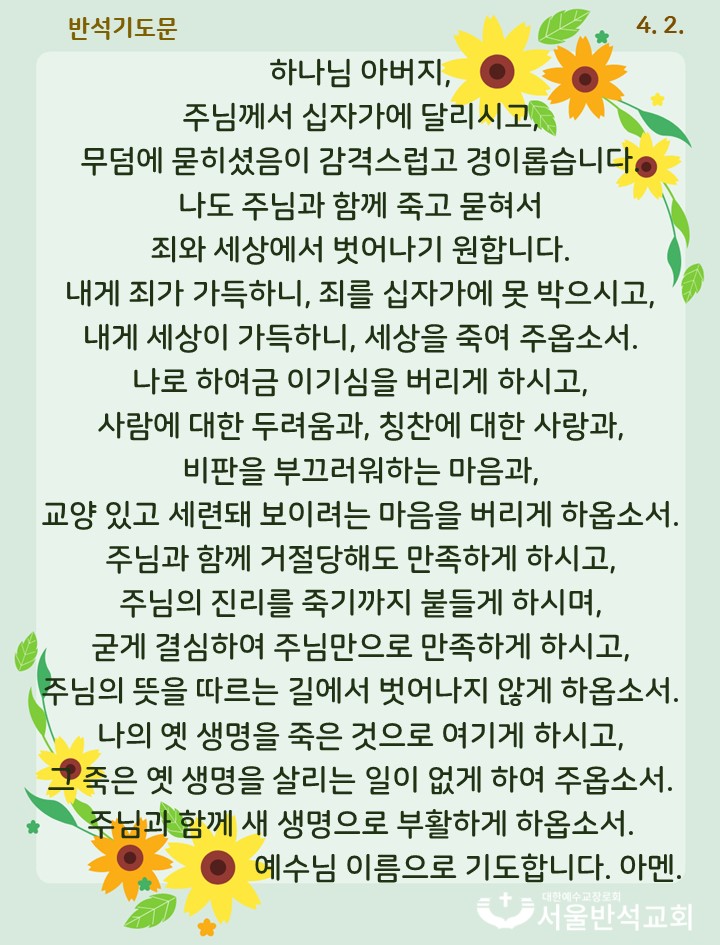 반석기도문

4. 2.

하나님 아버지,
주님께서 십자가에 달리시고,
무덤에 묻히셨음이 감격스럽고 경이롭습니다.
나도 주님과 함께 죽고 묻혀서
죄와 세상에서 벗어나기 원합니다.
내게 죄가 가득하니, 죄를 십자가에 못 박으시고,
내게 세상이 가득하니, 세상을 죽여 주옵소서.
나로 하여금 이기심을 버리게 하시고,
사람에 대한 두려움과, 칭찬에 대한 사랑과,
비판을 부끄러워하는 마음과,
교양 있고 세련돼 보이려는 마음을 버리게 하옵소서.
주님과 함께 거절당해도 만족하게 하시고,
주님의 진리를 죽기까지 붙들게 하시며,
굳게 결심하여 주님만으로 만족하게 하시고,
주님의 뜻을 따르는 길에서 벗어나지 않게 하옵소서.
나의 옛 생명을 죽은 것으로 여기게 하시고,
그 죽은 옛 생명을 살리는 일이 없게 하여 주옵소서.
주님과 함께 새 생명으로 부활하게 하옵소서.
예수님 이름으로 기도합니다. 아멘.

대한예수교장로회
서울반석교회